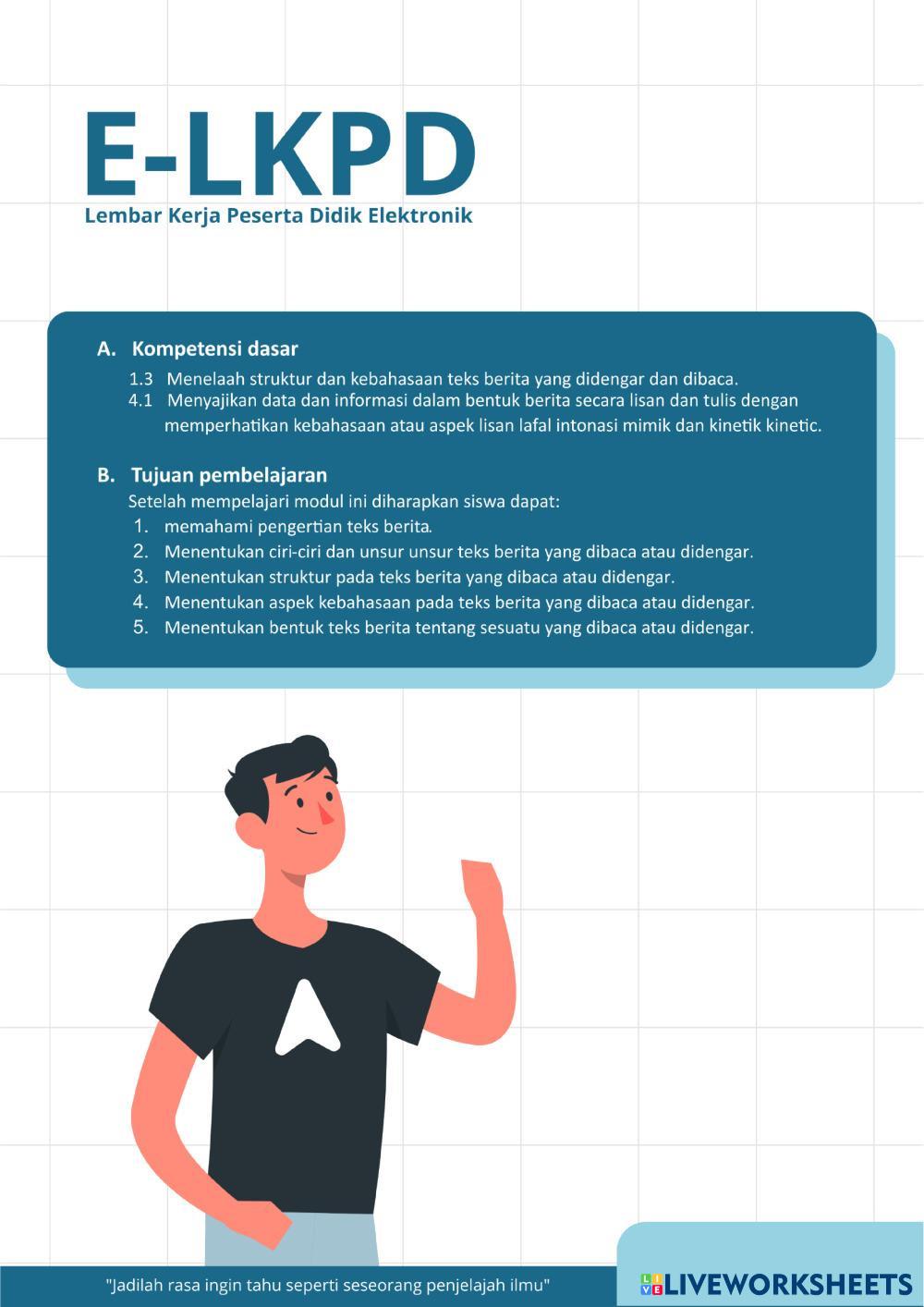 E-LKPD
Lembar Kerja Peserta Didik Elektronik

A. Kompetensi dasar
1.3 Menelaah struktur dan kebahasaan teks berita yang didengar dan dibaca.
4.1 Menyajikan data dan informasi dalam bentuk berita secara lisan dan tulis dengan memperhatikan kebahasaan atau aspek lisan lafal intonasi mimik dan kinetik kinetic.

B. Tujuan pembelajaran
Setelah mempelajari modul ini diharapkan siswa dapat:
1. memahami pengertian teks berita.
2. Menentukan ciri-ciri dan unsur unsur teks berita yang dibaca atau didengar.
3. Menentukan struktur pada teks berita yang dibaca atau didengar.
4. Menentukan aspek kebahasaan pada teks berita yang dibaca atau didengar.
5. Menentukan bentuk teks berita tentang sesuatu yang dibaca atau didengar.

"Jadilah rasa ingin tahu seperti seseorang penjelajah ilmu"

LIVEWORKSHEETS